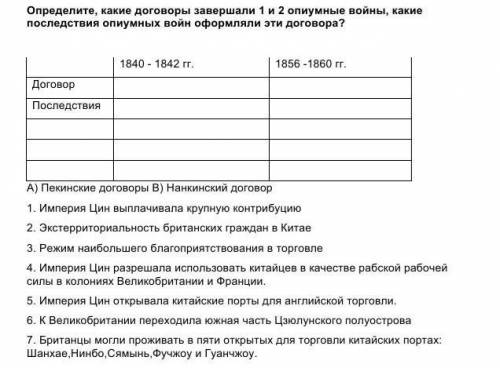 Определите, какие договоры завершали 1 и 2 опиумные войны, какие последствия опиумных войн оформляли эти договора?

| | 1840 - 1842 гг. | 1856 -1860 гг. |
|---|---|---|
| Договор | | |
| Последствия | | |
| | | |
| | | |
| | | |

А) Пекинские договоры В) Нанкинский договор

1. Империя Цин выплачивала крупную контрибуцию

2. Экстерриториальность британских граждан в Китае

3. Режим наибольшего благоприятствования в торговле

4. Империя Цин разрешала использовать китайцев в качестве рабской рабочей силы в колониях Великобритании и Франции.

5. Империя Цин открывала китайские порты для английской торговли.

6. К Великобритании переходила южная часть Цзюлунского полуострова

7. Британцы могли проживать в пяти открытых для торговли китайских портах: Шанхае,Нинбо,Сямынь,Фучжоу и Гуанчжоу.